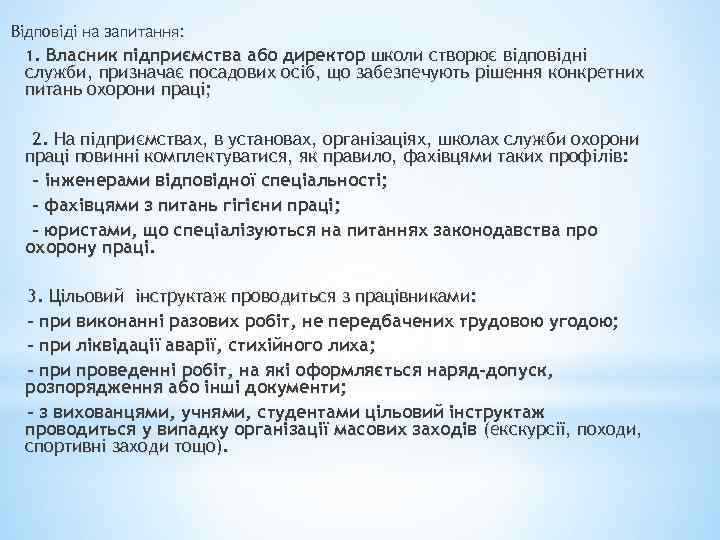 Відповіді на запитання:

1. Власник підприємства або директор школи створює відповідні служби, призначає посадових осіб, що забезпечують рішення конкретних питань охорони праці;

2. На підприємствах, в установах, організаціях, школах служби охорони праці повинні комплектуватися, як правило, фахівцями таких профілів:
- інженерами відповідної спеціальності;
- фахівцями з питань гігієни праці;
- юристами, що спеціалізуються на питаннях законодавства про охорону праці.

3. Цільовий інструктаж проводиться з працівниками:
- при виконанні разових робіт, не передбачених трудовою угодою;
- при ліквідації аварії, стихійного лиха;
- при проведенні робіт, на які оформляється наряд-допуск, розпорядження або інші документи;
- з вихованцями, учнями, студентами цільовий інструктаж проводиться у випадку організації масових заходів (екскурсії, походи, спортивні заходи тощо).